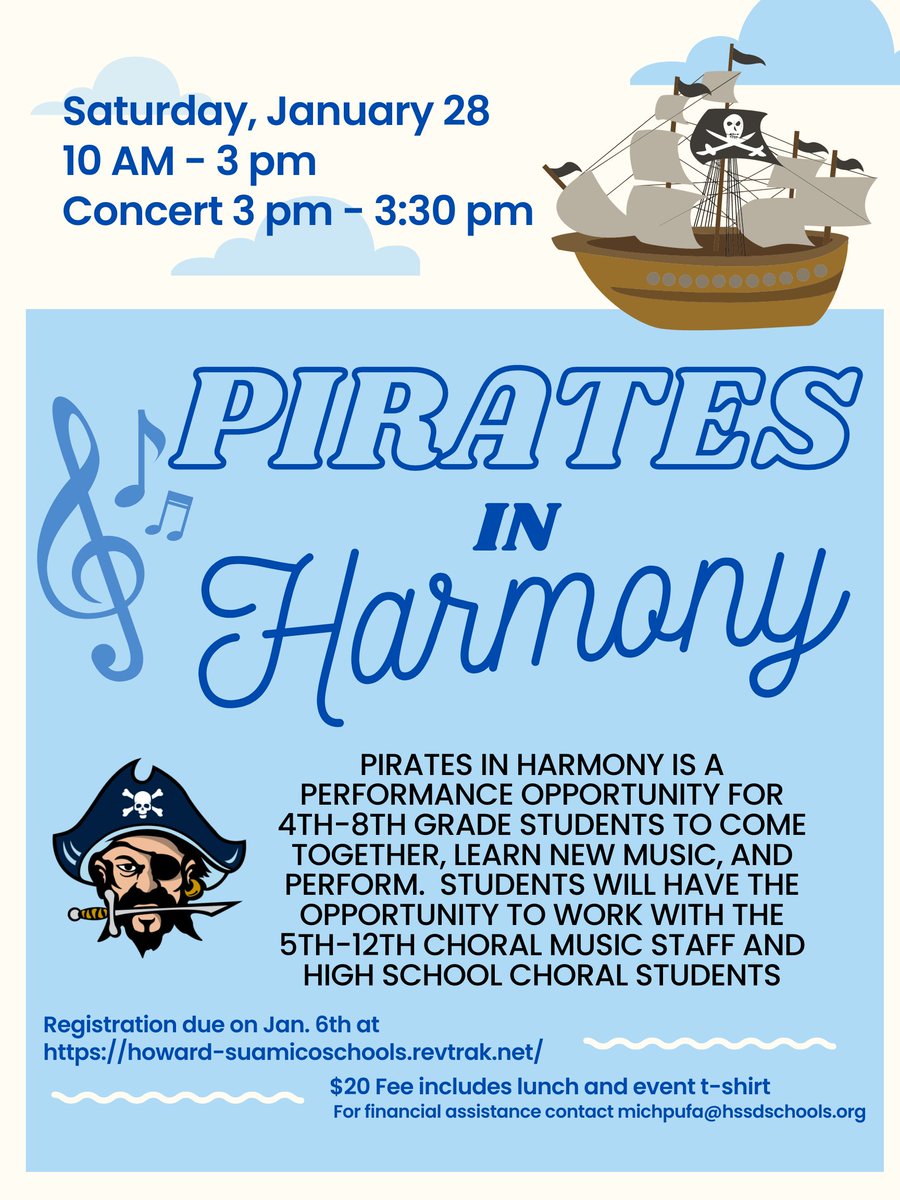 Saturday, January 28
10 AM - 3 pm
Concert 3 pm - 3:30 pm

PIRATES
IN
Harmony

PIRATES IN HARMONY IS A PERFORMANCE OPPORTUNITY FOR 4TH-8TH GRADE STUDENTS TO COME TOGETHER, LEARN NEW MUSIC, AND PERFORM. STUDENTS WILL HAVE THE OPPORTUNITY TO WORK WITH THE 5TH-12TH CHORAL MUSIC STAFF AND HIGH SCHOOL CHORAL STUDENTS

Registration due on Jan. 6th at
https://howard-suamicoschools.revtrak.net/

$20 Fee includes lunch and event t-shirt
For financial assistance contact michpufa@hssdschools.org